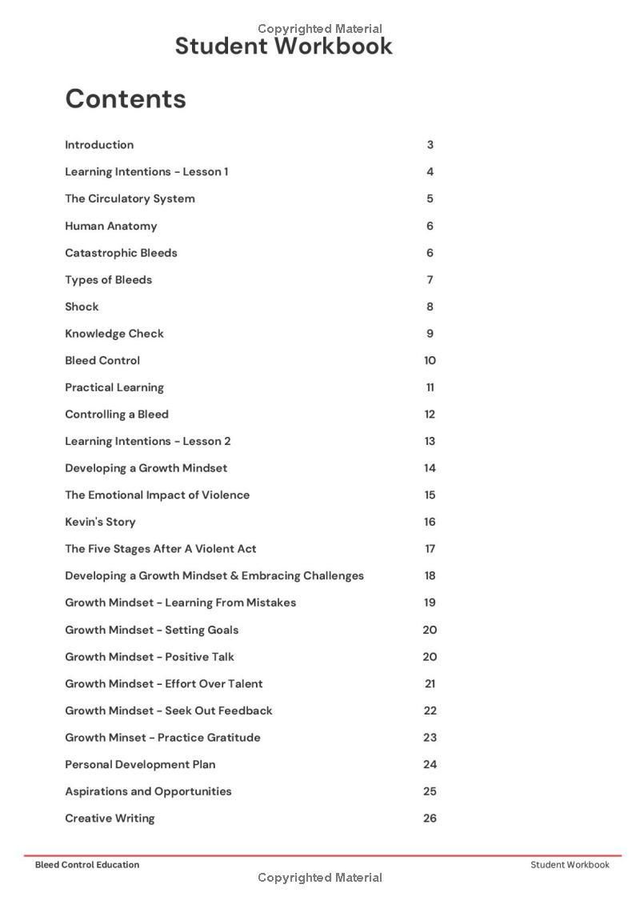 Copyrighted Material
Student Workbook

Contents

| | |
|---|---|
| Introduction | 3 |
| Learning Intentions - Lesson 1 | 4 |
| The Circulatory System | 5 |
| Human Anatomy | 6 |
| Catastrophic Bleeds | 6 |
| Types of Bleeds | 7 |
| Shock | 8 |
| Knowledge Check | 9 |
| Bleed Control | 10 |
| Practical Learning | 11 |
| Controlling a Bleed | 12 |
| Learning Intentions - Lesson 2 | 13 |
| Developing a Growth Mindset | 14 |
| The Emotional Impact of Violence | 15 |
| Kevin's Story | 16 |
| The Five Stages After A Violent Act | 17 |
| Developing a Growth Mindset & Embracing Challenges | 18 |
| Growth Mindset - Learning From Mistakes | 19 |
| Growth Mindset - Setting Goals | 20 |
| Growth Mindset - Positive Talk | 20 |
| Growth Mindset - Effort Over Talent | 21 |
| Growth Mindset - Seek Out Feedback | 22 |
| Growth Minset - Practice Gratitude | 23 |
| Personal Development Plan | 24 |
| Aspirations and Opportunities | 25 |
| Creative Writing | 26 |

Bleed Control Education
Student Workbook
Copyrighted Material